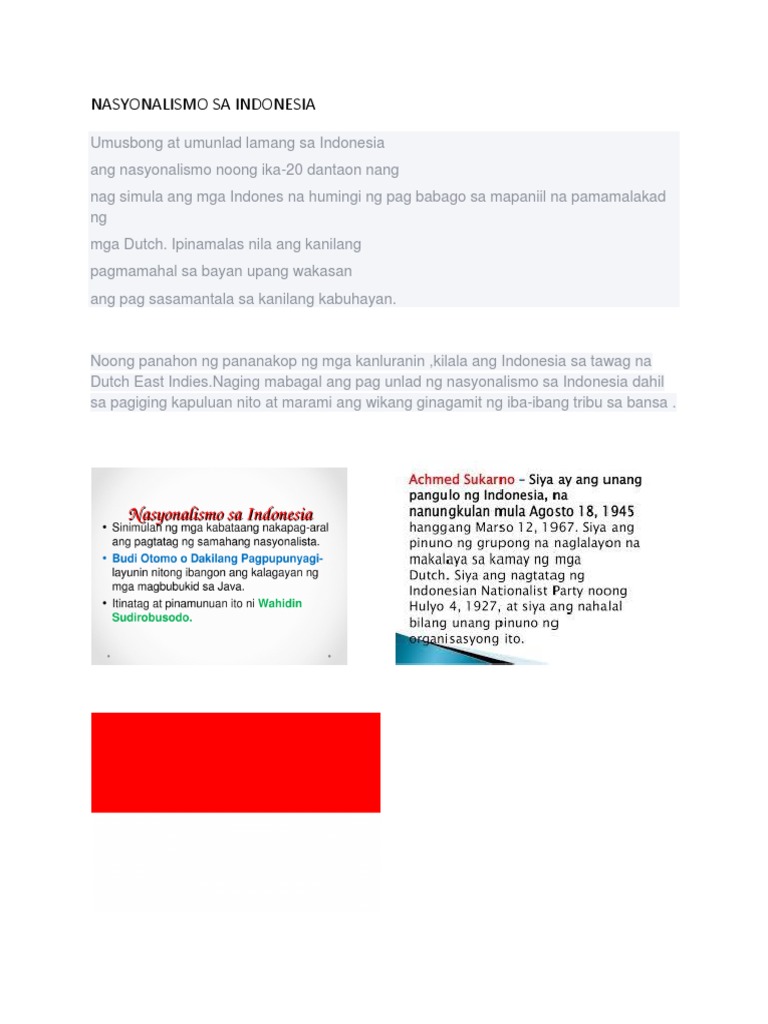 NASYONALISMO SA INDONESIA

Umusbong at umunlad lamang sa Indonesia
ang nasyonalismo noong ika-20 dantaon nang
nag simula ang mga Indones na humingi ng pag babago sa mapaniil na pamamalakad ng
mga Dutch. Ipinamalas nila ang kanilang
pagmamahal sa bayan upang wakasan
ang pag sasamantala sa kanilang kabuhayan.

Noong panahon ng pananakop ng mga kanluranin ,kilala ang Indonesia sa tawag na Dutch East Indies.Naging mabagal ang pag unlad ng nasyonalismo sa Indonesia dahil sa pagiging kapuluan nito at marami ang wikang ginagamit ng iba-ibang tribu sa bansa .

Nasyonalismo sa Indonesia
• Sinimulan ng mga kabataang nakapag-aral ang pagtatag ng samahang nasyonalista.
• Budi Otomo o Dakilang Pagpupunyagi- layunin nitong ibangon ang kalagayan ng mga magbubukid sa Java.
• Itinatag at pinamunuan ito ni Wahidin Sudirobusodo.

Achmed Sukarno – Siya ay ang unang pangulo ng Indonesia, na nanungkulan mula Agosto 18, 1945 hanggang Marso 12, 1967. Siya ang pinuno ng grupong na naglalayon na makalaya sa kamay ng mga Dutch. Siya ang nagtatag ng Indonesian Nationalist Party noong Hulyo 4, 1927, at siya ang nahalal bilang unang pinuno ng organisasyong ito.